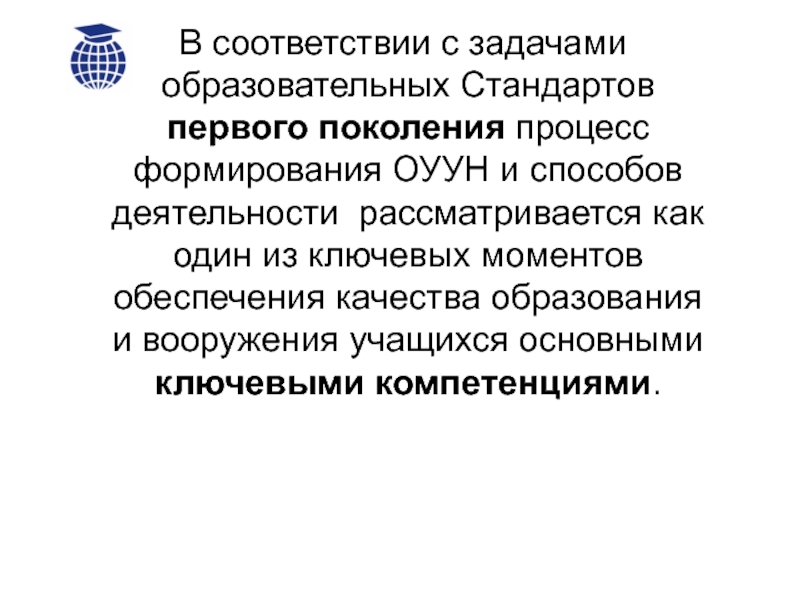 В соответствии с задачами образовательных Стандартов первого поколения процесс формирования ОУУН и способов деятельности рассматривается как один из ключевых моментов обеспечения качества образования и вооружения учащихся основными ключевыми компетенциями.